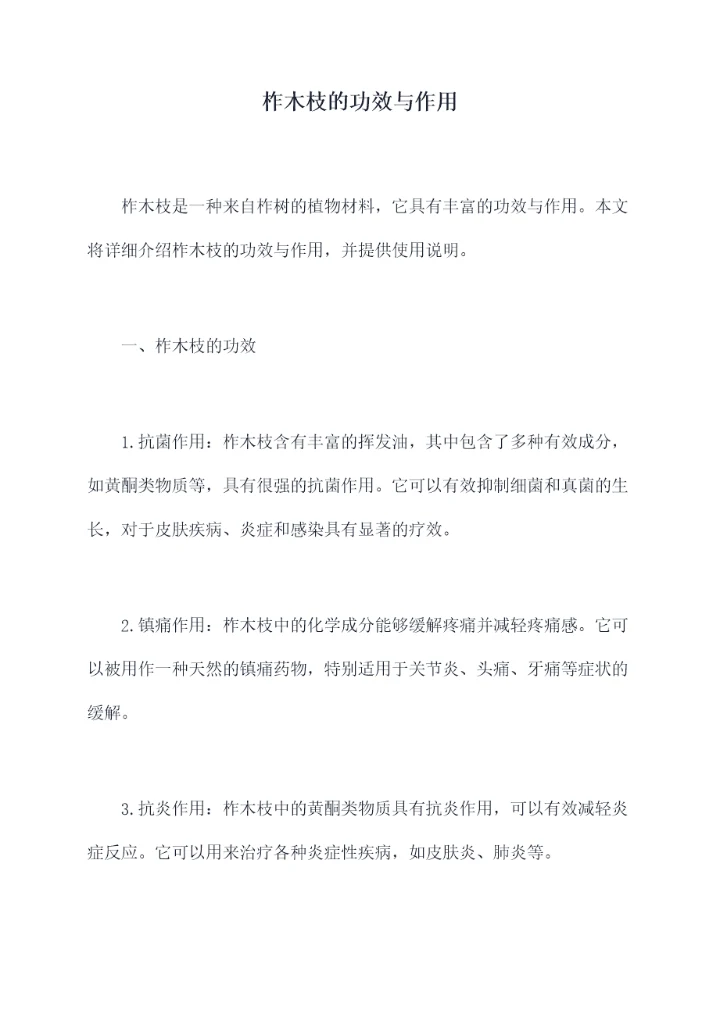 柞木枝的功效与作用

柞木枝是一种来自柞树的植物材料，它具有丰富的功效与作用。本文将详细介绍柞木枝的功效与作用，并提供使用说明。

一、柞木枝的功效

1.抗菌作用：柞木枝含有丰富的挥发油，其中包含了多种有效成分，如黄酮类物质等，具有很强的抗菌作用。它可以有效抑制细菌和真菌的生长，对于皮肤疾病、炎症和感染具有显著的疗效。

2.镇痛作用：柞木枝中的化学成分能够缓解疼痛并减轻疼痛感。它可以被用作一种天然的镇痛药物，特别适用于关节炎、头痛、牙痛等症状的缓解。

3.抗炎作用：柞木枝中的黄酮类物质具有抗炎作用，可以有效减轻炎症反应。它可以用来治疗各种炎症性疾病，如皮肤炎、肺炎等。